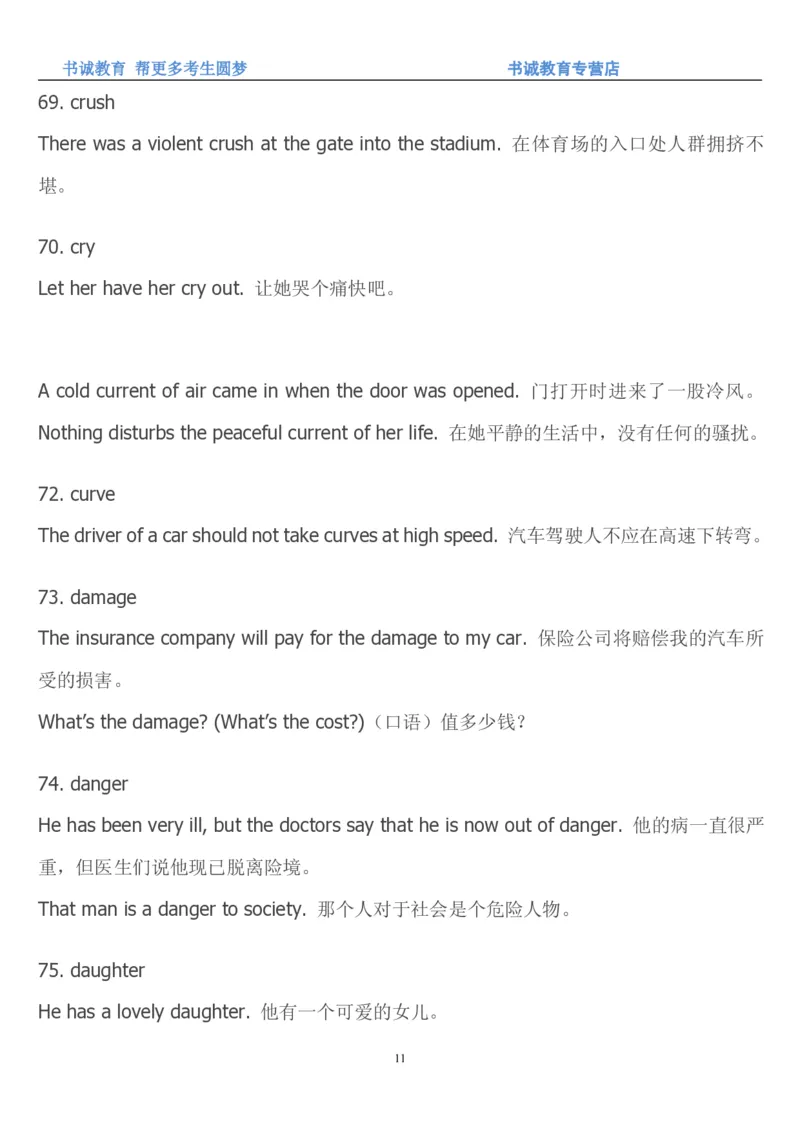 书诚教育 帮更多考生圆梦 书诚教育专营店

69. crush

There was a violent crush at the gate into the stadium. 在体育场的入口处人群拥挤不堪。

70. cry

Let her have her cry out. 让她哭个痛快吧。

A cold current of air came in when the door was opened. 门打开时进来了一股冷风。

Nothing disturbs the peaceful current of her life. 在她平静的生活中，没有任何的骚扰。

72. curve

The driver of a car should not take curves at high speed. 汽车驾驶人不应在高速下转弯。

73. damage

The insurance company will pay for the damage to my car. 保险公司将赔偿我的汽车所受的损害。

What's the damage? (What's the cost?)（口语）值多少钱？

74. danger

He has been very ill, but the doctors say that he is now out of danger. 他的病一直很严重，但医生们说他现已脱离险境。

That man is a danger to society. 那个人对于社会是个危险人物。

75. daughter

He has a lovely daughter. 他有一个可爱的女儿。

11